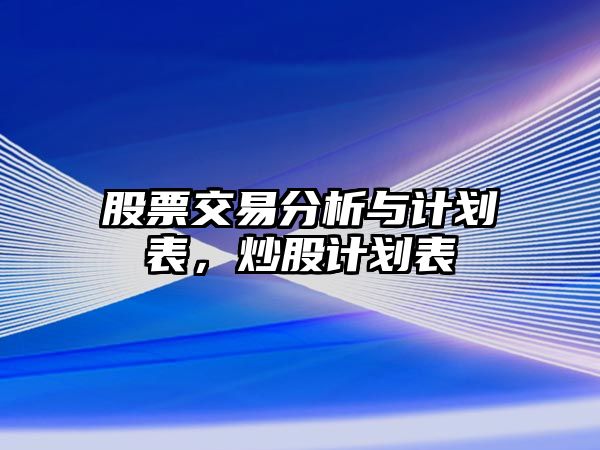 股票交易分析与计划表，炒股计划表